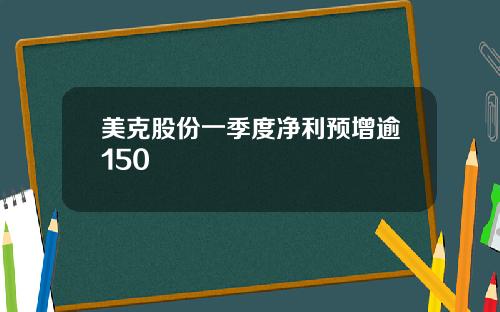 美克股份一季度净利预增逾150